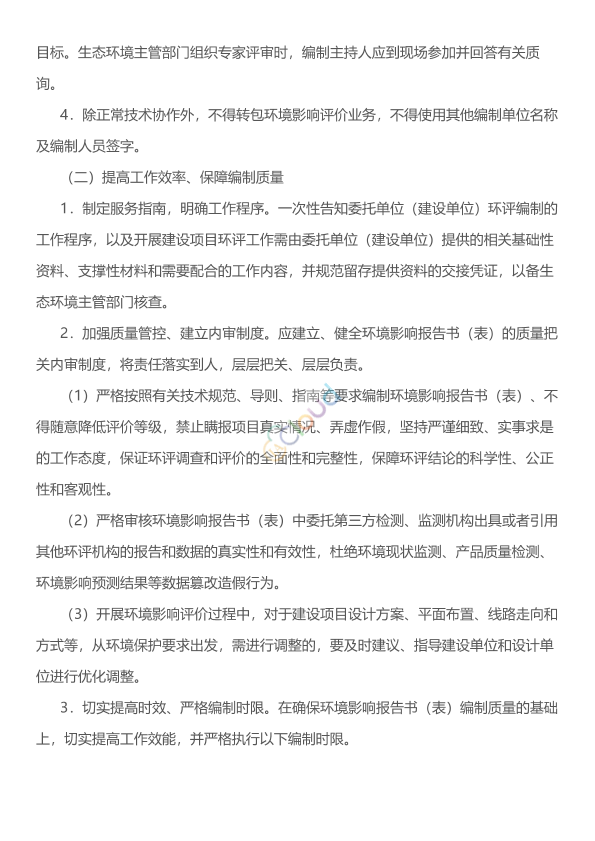 目标。生态环境主管部门组织专家评审时，编制主持人应到现场参加并回答有关质询。

4．除正常技术协作外，不得转包环境影响评价业务，不得使用其他编制单位名称及编制人员签字。

（二）提高工作效率、保障编制质量

1．制定服务指南，明确工作程序。一次性告知委托单位（建设单位）环评编制的工作程序，以及开展建设项目环评工作需由委托单位（建设单位）提供的相关基础性资料、支撑性材料和需要配合的工作内容，并规范留存提供资料的交接凭证，以备生态环境主管部门核查。

2．加强质量管控、建立内审制度。应建立、健全环境影响报告书（表）的质量把关内审制度，将责任落实到人，层层把关、层层负责。

（1）严格按照有关技术规范、导则、指南等要求编制环境影响报告书（表）、不得随意降低评价等级，禁止瞒报项目真实情况、弄虚作假，坚持严谨细致、实事求是的工作态度，保证环评调查和评价的全面性和完整性，保障环评结论的科学性、公正性和客观性。

（2）严格审核环境影响报告书（表）中委托第三方检测、监测机构出具或者引用其他环评机构的报告和数据的真实性和有效性，杜绝环境现状监测、产品质量检测、环境影响预测结果等数据篡改造假行为。

（3）开展环境影响评价过程中，对于建设项目设计方案、平面布置、线路走向和方式等，从环境保护要求出发，需进行调整的，要及时建议、指导建设单位和设计单位进行优化调整。

3．切实提高时效、严格编制时限。在确保环境影响报告书（表）编制质量的基础上，切实提高工作效能，并严格执行以下编制时限。